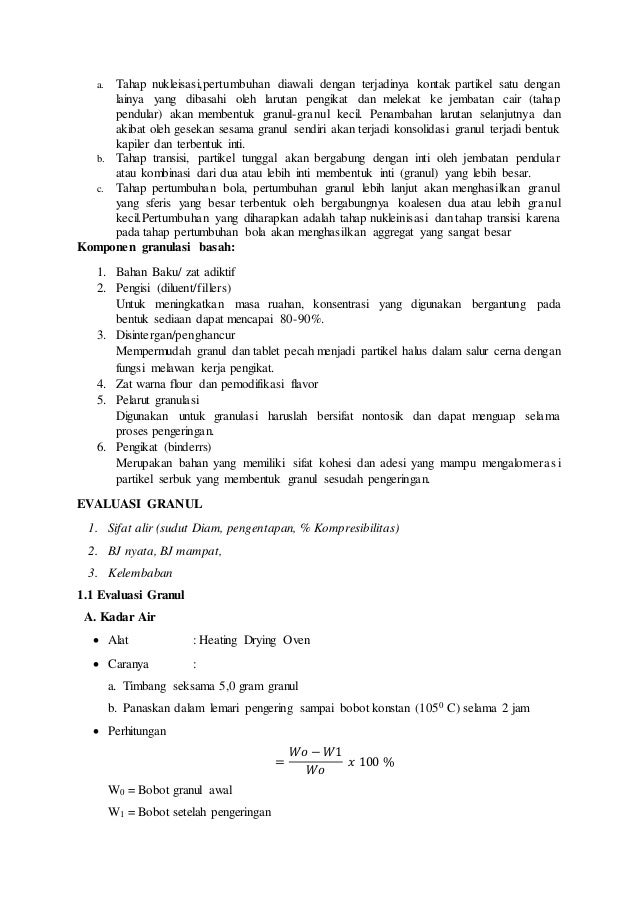 a. Tahap nukleisasi,pertumbuhan diawali dengan terjadinya kontak partikel satu dengan lainya yang dibasahi oleh larutan pengikat dan melekat ke jembatan cair (tahap pendular) akan membentuk granul-granul kecil. Penambahan larutan selanjutnya dan akibat oleh gesekan sesama granul sendiri akan terjadi konsolidasi granul terjadi bentuk kapiler dan terbentuk inti.
b. Tahap transisi, partikel tunggal akan bergabung dengan inti oleh jembatan pendular atau kombinasi dari dua atau lebih inti membentuk inti (granul) yang lebih besar.
c. Tahap pertumbuhan bola, pertumbuhan granul lebih lanjut akan menghasilkan granul yang sferis yang besar terbentuk oleh bergabungnya koalesen dua atau lebih granul kecil.Pertumbuhan yang diharapkan adalah tahap nukleinisasi dan tahap transisi karena pada tahap pertumbuhan bola akan menghasilkan aggregat yang sangat besar

Komponen granulasi basah:

1. Bahan Baku/ zat adiktif
2. Pengisi (diluent/fillers)
Untuk meningkatkan masa ruahan, konsentrasi yang digunakan bergantung pada bentuk sediaan dapat mencapai 80-90%.
3. Disintergan/penghancur
Mempermudah granul dan tablet pecah menjadi partikel halus dalam salur cerna dengan fungsi melawan kerja pengikat.
4. Zat warna flour dan pemodifikasi flavor
5. Pelarut granulasi
Digunakan untuk granulasi haruslah bersifat nontosik dan dapat menguap selama proses pengeringan.
6. Pengikat (binderrs)
Merupakan bahan yang memiliki sifat kohesi dan adesi yang mampu mengalomerasi partikel serbuk yang membentuk granul sesudah pengeringan.

EVALUASI GRANUL

1. Sifat alir (sudut Diam, pengentapan, % Kompresibilitas)
2. BJ nyata, BJ mampat,
3. Kelembaban

1.1 Evaluasi Granul

A. Kadar Air

• Alat : Heating Drying Oven
• Caranya :
a. Timbang seksama 5,0 gram granul
b. Panaskan dalam lemari pengering sampai bobot konstan ($105^0$ C) selama 2 jam
• Perhitungan

$= \frac{Wo - W1}{Wo} \ x \ 100 \ \%$

$W_0$ = Bobot granul awal
$W_1$ = Bobot setelah pengeringan